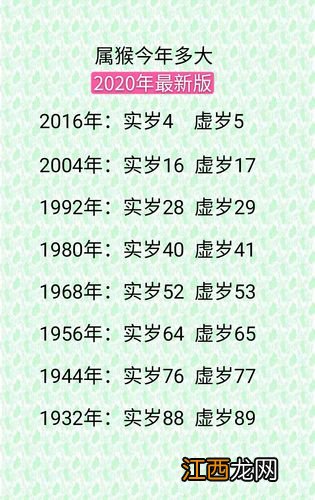 属猴今年多大
2020年最新版

2016年：实岁4 虚岁5

2004年：实岁16 虚岁17

1992年：实岁28 虚岁29

1980年：实岁40 虚岁41

1968年：实岁52 虚岁53

1956年：实岁64 虚岁65

1944年：实岁76 虚岁77

1932年：实岁88 虚岁89

江西龙网